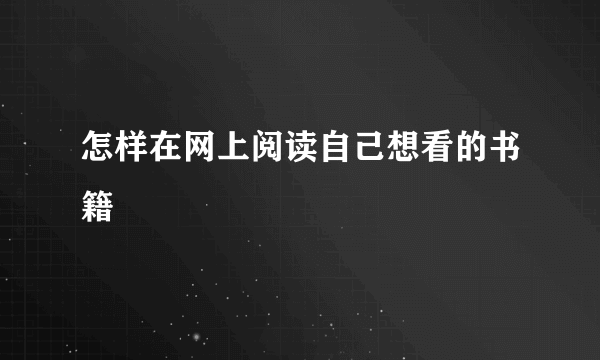 怎样在网上阅读自己想看的书籍